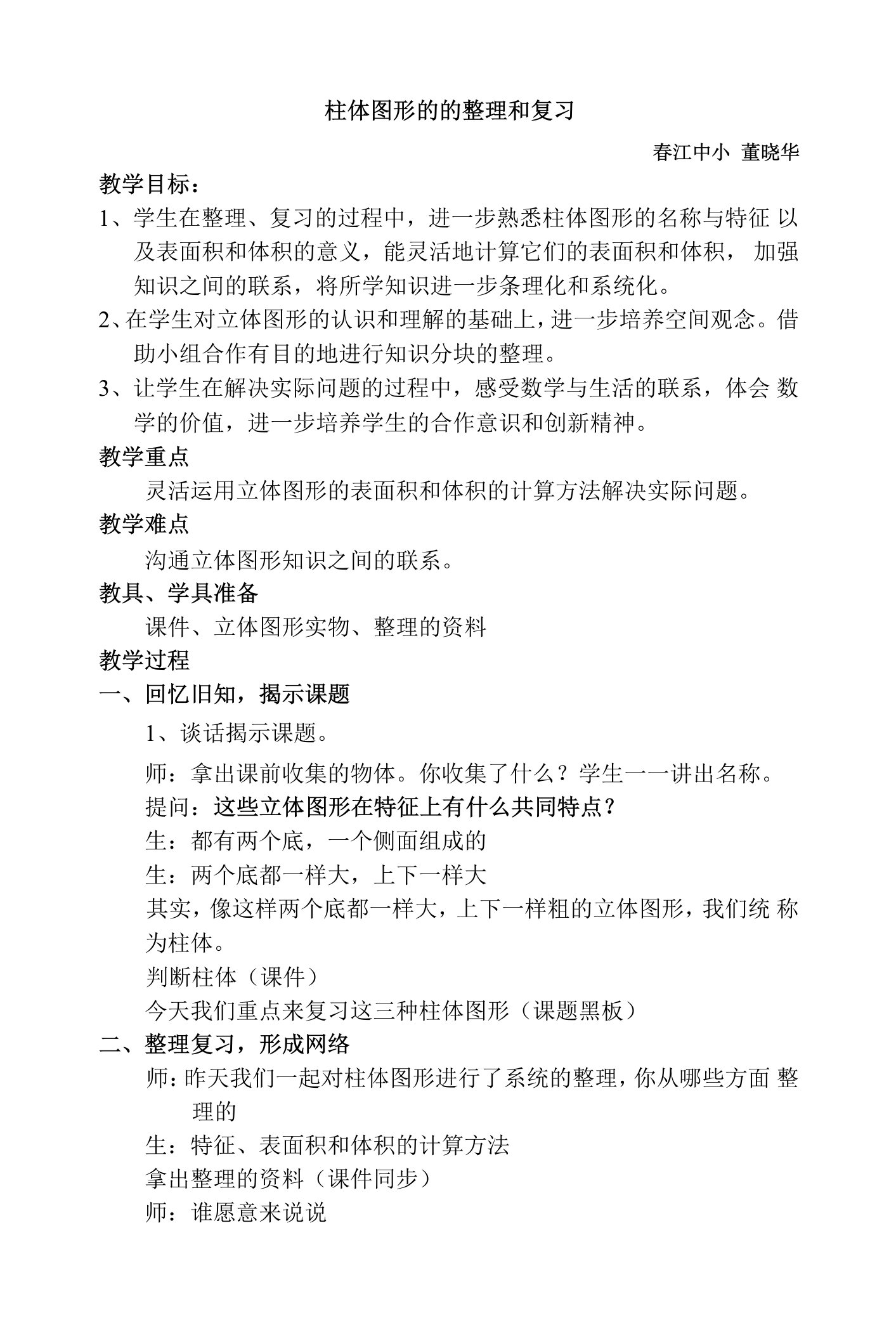 柱体图形的的整理和复习

春江中小 董晓华

教学目标：

1、学生在整理、复习的过程中，进一步熟悉柱体图形的名称与特征 以及表面积和体积的意义，能灵活地计算它们的表面积和体积， 加强知识之间的联系，将所学知识进一步条理化和系统化。

2、在学生对立体图形的认识和理解的基础上，进一步培养空间观念。借助小组合作有目的地进行知识分块的整理。

3、让学生在解决实际问题的过程中，感受数学与生活的联系，体会 数学的价值，进一步培养学生的合作意识和创新精神。

教学重点

灵活运用立体图形的表面积和体积的计算方法解决实际问题。

教学难点

沟通立体图形知识之间的联系。

教具、学具准备

课件、立体图形实物、整理的资料

教学过程

一、回忆旧知，揭示课题

1、谈话揭示课题。

师：拿出课前收集的物体。你收集了什么？学生一一讲出名称。

提问：这些立体图形在特征上有什么共同特点？

生：都有两个底，一个侧面组成的

生：两个底都一样大，上下一样大

其实，像这样两个底都一样大，上下一样粗的立体图形，我们统 称为柱体。

判断柱体（课件）

今天我们重点来复习这三种柱体图形（课题黑板）

二、整理复习，形成网络

师：昨天我们一起对柱体图形进行了系统的整理，你从哪些方面 整理的

生：特征、表面积和体积的计算方法

拿出整理的资料（课件同步）

师：谁愿意来说说